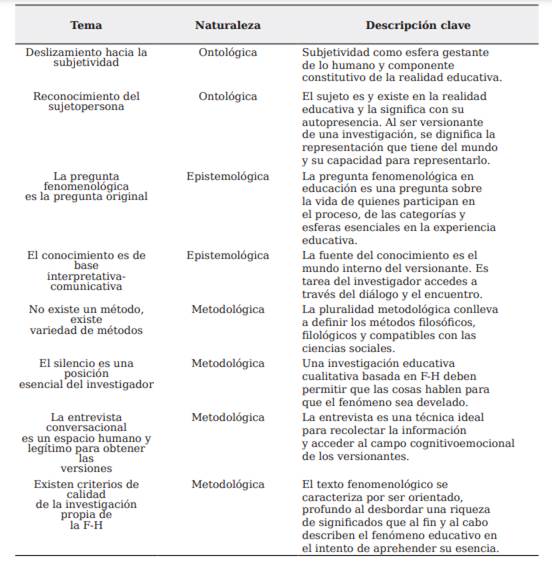 | Tema | Naturaleza | Descripción clave |
|---|---|---|
| Deslizamiento hacia la subjetividad | Ontológica | Subjetividad como esfera gestante de lo humano y componente constitutivo de la realidad educativa. |
| Reconocimiento del sujetopersona | Ontológica | El sujeto es y existe en la realidad educativa y la significa con su autopresencia. Al ser versionante de una investigación, se dignifica la representación que tiene del mundo y su capacidad para representarlo. |
| La pregunta fenomenológica es la pregunta original | Epistemológica | La pregunta fenomenológica en educación es una pregunta sobre la vida de quienes participan en el proceso, de las categorías y esferas esenciales en la experiencia educativa. |
| El conocimiento es de base interpretativa-comunicativa | Epistemológica | La fuente del conocimiento es el mundo interno del versionante. Es tarea del investigador accedes a través del diálogo y el encuentro. |
| No existe un método, existe variedad de métodos | Metodológica | La pluralidad metodológica conlleva a definir los métodos filosóficos, filológicos y compatibles con las ciencias sociales. |
| El silencio es una posición esencial del investigador | Metodológica | Una investigación educativa cualitativa basada en F-H deben permitir que las cosas hablen para que el fenómeno sea develado. |
| La entrevista conversacional es un espacio humano y legítimo para obtener las versiones | Metodológica | La entrevista es una técnica ideal para recolectar la información y acceder al campo cognitivoemocional de los versionantes. |
| Existen criterios de calidad de la investigación propia de la F-H | Metodológica | El texto fenomenológico se caracteriza por ser orientado, profundo al desbordar una riqueza de significados que al fin y al cabo describen el fenómeno educativo en el intento de aprehender su esencia. |